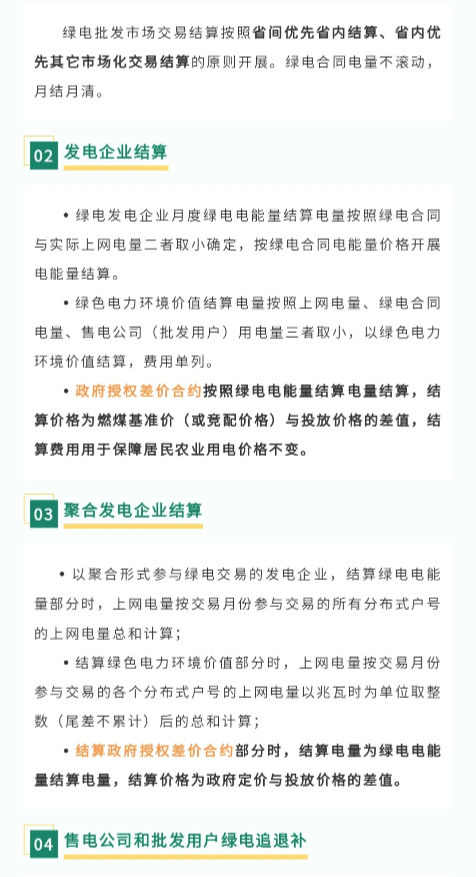 绿电批发市场交易结算按照省间优先省内结算、省内优先其它市场化交易结算的原则开展。绿电合同电量不滚动，月结月清。

02 发电企业结算

• 绿电发电企业月度绿电电能量结算电量按照绿电合同与实际上网电量二者取小确定，按绿电合同电能量价格开展电能量结算。

• 绿色电力环境价值结算电量按照上网电量、绿电合同电量、售电公司（批发用户）用电量三者取小，以绿色电力环境价值结算，费用单列。

• 政府授权差价合约按照绿电电能量结算电量结算，结算价格为燃煤基准价（或竞配价格）与投放价格的差值，结算费用用于保障居民农业用电价格不变。

03 聚合发电企业结算

• 以聚合形式参与绿电交易的发电企业，结算绿电电能量部分时，上网电量按交易月份参与交易的所有分布式户号的上网电量总和计算；

• 结算绿色电力环境价值部分时，上网电量按交易月份参与交易的各个分布式户号的上网电量以兆瓦时为单位取整数（尾差不累计）后的总和计算；

• 结算政府授权差价合约部分时，结算电量为绿电电能量结算电量，结算价格为政府定价与投放价格的差值。

04 售电公司和批发用户绿电追退补